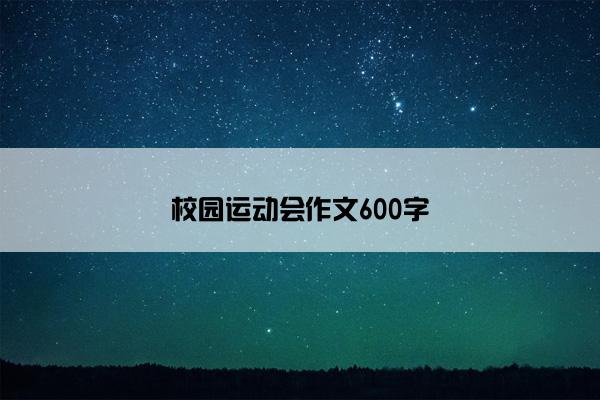 校园运动会作文600字